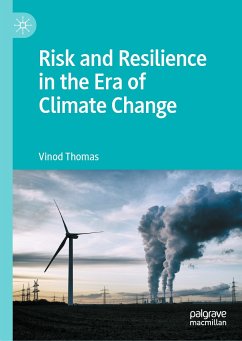 Risk and Resilience in the Era of Climate Change

Vinod Thomas

palgrave macmillan